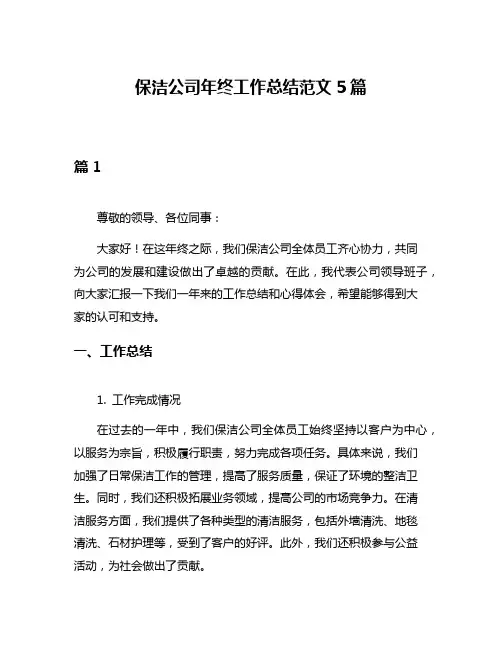 保洁公司年终工作总结范文 5 篇

篇 1

尊敬的领导、各位同事：

大家好！在这年终之际，我们保洁公司全体员工齐心协力，共同为公司的发展和建设做出了卓越的贡献。在此，我代表公司领导班子，向大家汇报一下我们一年来的工作总结和心得体会，希望能够得到大家的认可和支持。

一、工作总结

1. 工作完成情况

在过去的一年中，我们保洁公司全体员工始终坚持以客户为中心，以服务为宗旨，积极履行职责，努力完成各项任务。具体来说，我们加强了日常保洁工作的管理，提高了服务质量，保证了环境的整洁卫生。同时，我们还积极拓展业务领域，提高公司的市场竞争力。在清洁服务方面，我们提供了各种类型的清洁服务，包括外墙清洗、地毯清洗、石材护理等，受到了客户的好评。此外，我们还积极参与公益活动，为社会做出了贡献。